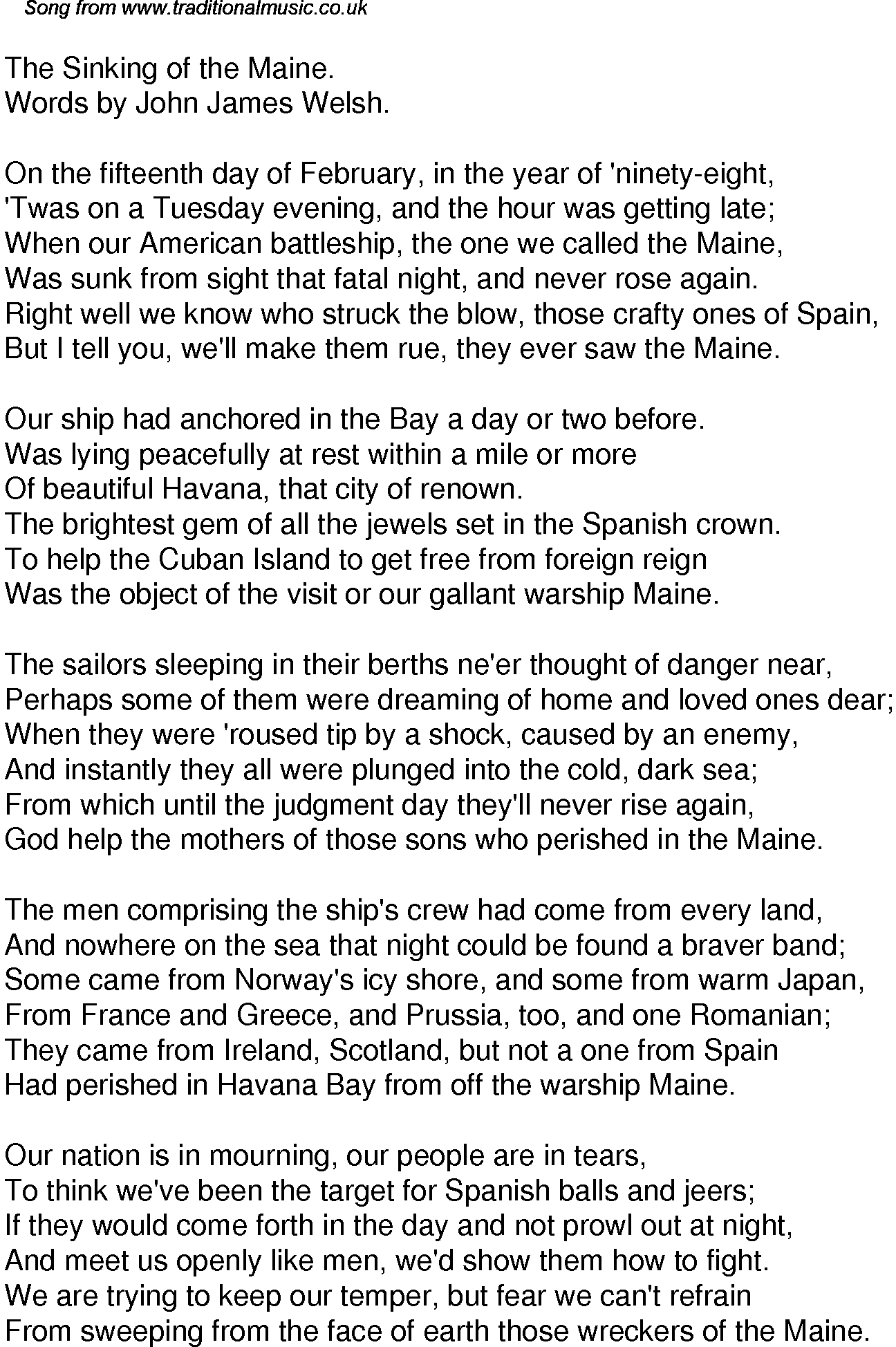 Song from www.traditionalmusic.co.uk

The Sinking of the Maine.
Words by John James Welsh.

On the fifteenth day of February, in the year of 'ninety-eight,
'Twas on a Tuesday evening, and the hour was getting late;
When our American battleship, the one we called the Maine,
Was sunk from sight that fatal night, and never rose again.
Right well we know who struck the blow, those crafty ones of Spain,
But I tell you, we'll make them rue, they ever saw the Maine.

Our ship had anchored in the Bay a day or two before.
Was lying peacefully at rest within a mile or more
Of beautiful Havana, that city of renown.
The brightest gem of all the jewels set in the Spanish crown.
To help the Cuban Island to get free from foreign reign
Was the object of the visit or our gallant warship Maine.

The sailors sleeping in their berths ne'er thought of danger near,
Perhaps some of them were dreaming of home and loved ones dear;
When they were 'roused tip by a shock, caused by an enemy,
And instantly they all were plunged into the cold, dark sea;
From which until the judgment day they'll never rise again,
God help the mothers of those sons who perished in the Maine.

The men comprising the ship's crew had come from every land,
And nowhere on the sea that night could be found a braver band;
Some came from Norway's icy shore, and some from warm Japan,
From France and Greece, and Prussia, too, and one Romanian;
They came from Ireland, Scotland, but not a one from Spain
Had perished in Havana Bay from off the warship Maine.

Our nation is in mourning, our people are in tears,
To think we've been the target for Spanish balls and jeers;
If they would come forth in the day and not prowl out at night,
And meet us openly like men, we'd show them how to fight.
We are trying to keep our temper, but fear we can't refrain
From sweeping from the face of earth those wreckers of the Maine.